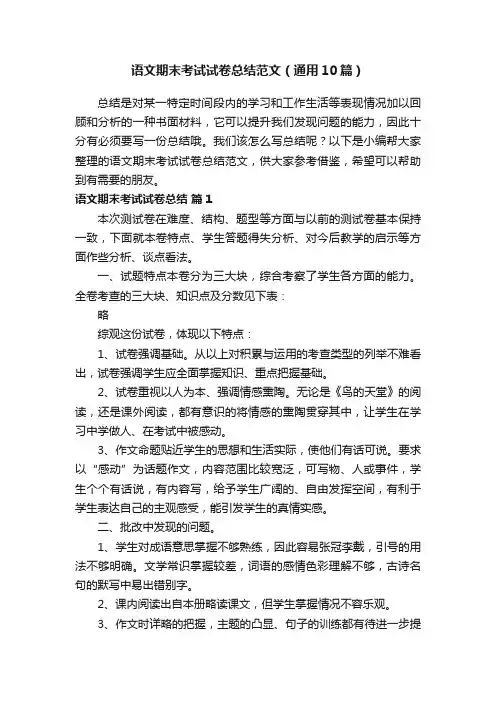 语文期末考试试卷总结范文（通用10篇）

总结是对某一特定时间段内的学习和工作生活等表现情况加以回顾和分析的一种书面材料，它可以提升我们发现问题的能力，因此十分有必须要写一份总结哦。我们该怎么写总结呢？以下是小编帮大家整理的语文期末考试试卷总结范文，供大家参考借鉴，希望可以帮助到有需要的朋友。

语文期末考试试卷总结 篇1

本次测试卷在难度、结构、题型等方面与以前的测试卷基本保持一致，下面就本卷特点、学生答题得失分析、对今后教学的启示等方面作些分析、谈点看法。

一、试题特点本卷分为三大块，综合考察了学生各方面的能力。全卷考查的三大块、知识点及分数见下表：

略

综观这份试卷，体现以下特点：

1、试卷强调基础。从以上对积累与运用的考查类型的列举不难看出，试卷强调学生应全面掌握知识、重点把握基础。

2、试卷重视以人为本、强调情感熏陶。无论是《鸟的天堂》的阅读，还是课外阅读，都有意识的将情感的熏陶贯穿其中，让学生在学习中学做人、在考试中被感动。

3、作文命题贴近学生的思想和生活实际，使他们有话可说。要求以“感动”为话题作文，内容范围比较宽泛，可写物、人或事件，学生个个有话说，有内容写，给予学生广阔的、自由发挥空间，有利于学生表达自己的主观感受，能引发学生的真情实感。

二、批改中发现的问题。

1、学生对成语意思掌握不够熟练，因此容易张冠李戴，引号的用法不够明确。文学常识掌握较差，词语的感情色彩理解不够，古诗名句的默写中易出错别字。

2、课内阅读出自本册略读课文，但学生掌握情况不容乐观。

3、作文时详略的把握，主题的凸显、句子的训练都有待进一步提